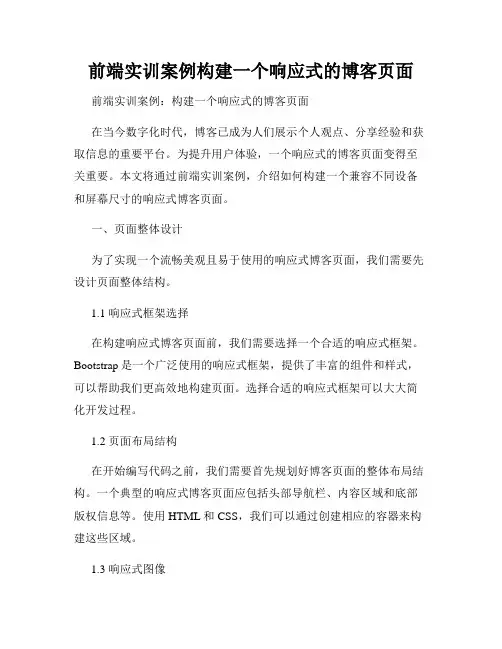 前端实训案例构建一个响应式的博客页面

前端实训案例：构建一个响应式的博客页面

在当今数字化时代，博客已成为人们展示个人观点、分享经验和获取信息的重要平台。为提升用户体验，一个响应式的博客页面变得至关重要。本文将通过前端实训案例，介绍如何构建一个兼容不同设备和屏幕尺寸的响应式博客页面。

一、页面整体设计

为了实现一个流畅美观且易于使用的响应式博客页面，我们需要先设计页面整体结构。

1.1 响应式框架选择

在构建响应式博客页面前，我们需要选择一个合适的响应式框架。Bootstrap 是一个广泛使用的响应式框架，提供了丰富的组件和样式，可以帮助我们更高效地构建页面。选择合适的响应式框架可以大大简化开发过程。

1.2 页面布局结构

在开始编写代码之前，我们需要首先规划好博客页面的整体布局结构。一个典型的响应式博客页面应包括头部导航栏、内容区域和底部版权信息等。使用 HTML 和 CSS，我们可以通过创建相应的容器来构建这些区域。

1.3 响应式图像